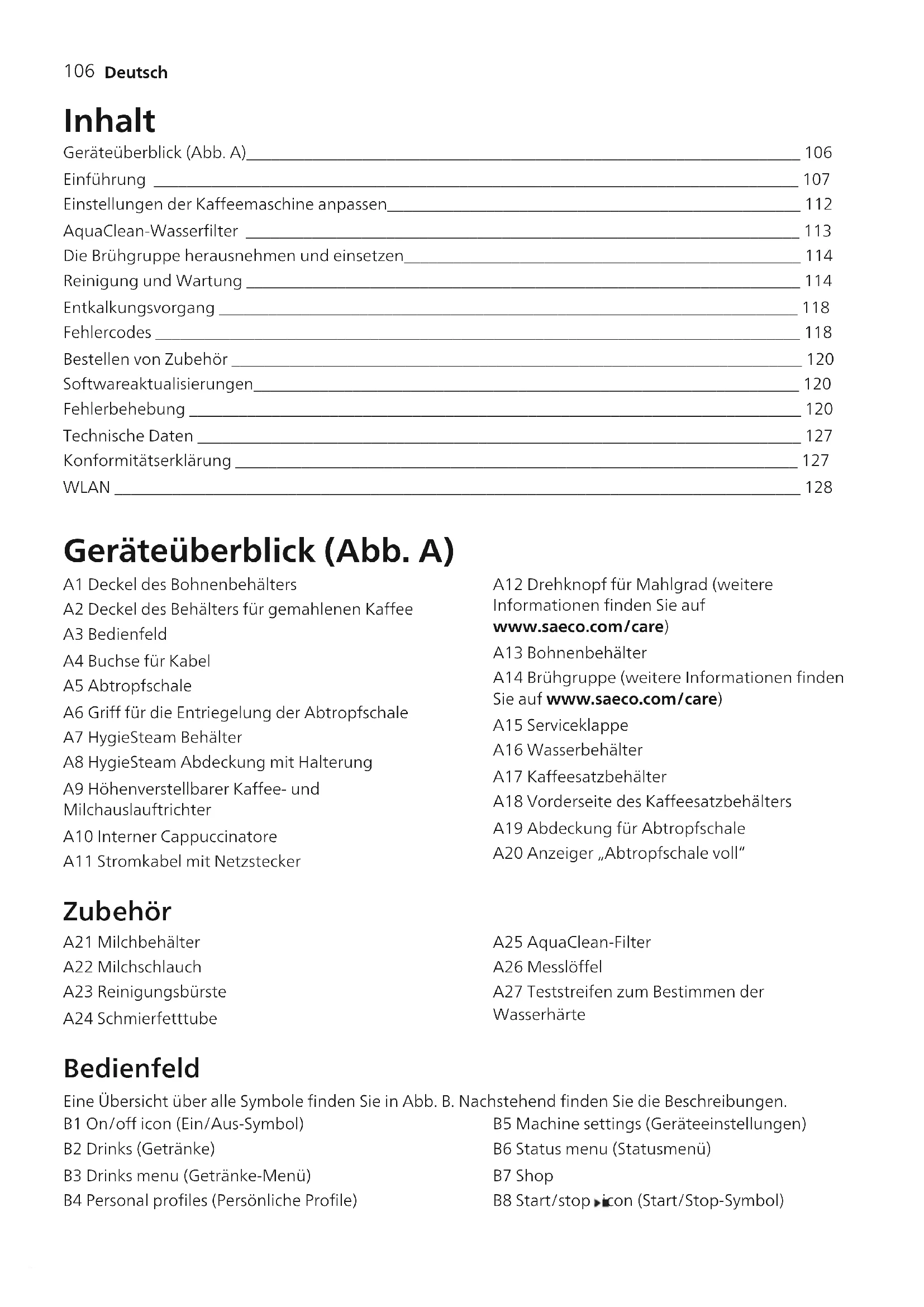 106 Deutsch

Inhalt

Geräteüberblick (Abb. A) 106
Einführung 107
Einstellungen der Kaffeemaschine anpassen 112
AquaClean-Wasserfilter 113
Die Brühgruppe herausnehmen und einsetzen 114
Reinigung und Wartung 114
Entkalkungsvorgang 118
Fehlercodes 118
Bestellen von Zubehör 120
Softwareaktualisierungen 120
Fehlerbehebung 120
Technische Daten 127
Konformitätserklärung 127
WLAN 128

Geräteüberblick (Abb. A)

A1 Deckel des Bohnenbehälters
A2 Deckel des Behälters für gemahlenen Kaffee
A3 Bedienfeld
A4 Buchse für Kabel
A5 Abtropfschale
A6 Griff für die Entriegelung der Abtropfschale
A7 HygieSteam Behälter
A8 HygieSteam Abdeckung mit Halterung
A9 Höhenverstellbarer Kaffee- und Milchauslauftrichter
A10 Interner Cappuccinatore
A11 Stromkabel mit Netzstecker

A12 Drehknopf für Mahlgrad (weitere Informationen finden Sie auf www.saeco.com/care)
A13 Bohnenbehälter
A14 Brühgruppe (weitere Informationen finden Sie auf www.saeco.com/care)
A15 Serviceklappe
A16 Wasserbehälter
A17 Kaffeesatzbehälter
A18 Vorderseite des Kaffeesatzbehälters
A19 Abdeckung für Abtropfschale
A20 Anzeiger „Abtropfschale voll"

Zubehör

A21 Milchbehälter
A22 Milchschlauch
A23 Reinigungsbürste
A24 Schmierfetttube

A25 AquaClean-Filter
A26 Messlöffel
A27 Teststreifen zum Bestimmen der Wasserhärte

Bedienfeld

Eine Übersicht über alle Symbole finden Sie in Abb. B. Nachstehend finden Sie die Beschreibungen.

B1 On/off icon (Ein/Aus-Symbol)
B2 Drinks (Getränke)
B3 Drinks menu (Getränke-Menü)
B4 Personal profiles (Persönliche Profile)

B5 Machine settings (Geräteeinstellungen)
B6 Status menu (Statusmenü)
B7 Shop
B8 Start/stop icon (Start/Stop-Symbol)